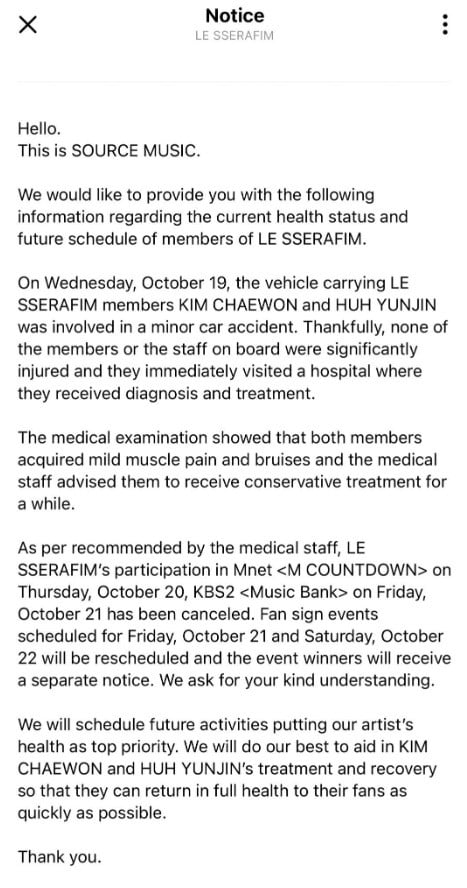 Notice
LE SSERAFIM

Hello.
This is SOURCE MUSIC.

We would like to provide you with the following information regarding the current health status and future schedule of members of LE SSERAFIM.

On Wednesday, October 19, the vehicle carrying LE SSERAFIM members KIM CHAEWON and HUH YUNJIN was involved in a minor car accident. Thankfully, none of the members or the staff on board were significantly injured and they immediately visited a hospital where they received diagnosis and treatment.

The medical examination showed that both members acquired mild muscle pain and bruises and the medical staff advised them to receive conservative treatment for a while.

As per recommended by the medical staff, LE SSERAFIM's participation in Mnet <M COUNTDOWN> on Thursday, October 20, KBS2 <Music Bank> on Friday, October 21 has been canceled. Fan sign events scheduled for Friday, October 21 and Saturday, October 22 will be rescheduled and the event winners will receive a separate notice. We ask for your kind understanding.

We will schedule future activities putting our artist's health as top priority. We will do our best to aid in KIM CHAEWON and HUH YUNJIN's treatment and recovery so that they can return in full health to their fans as quickly as possible.

Thank you.